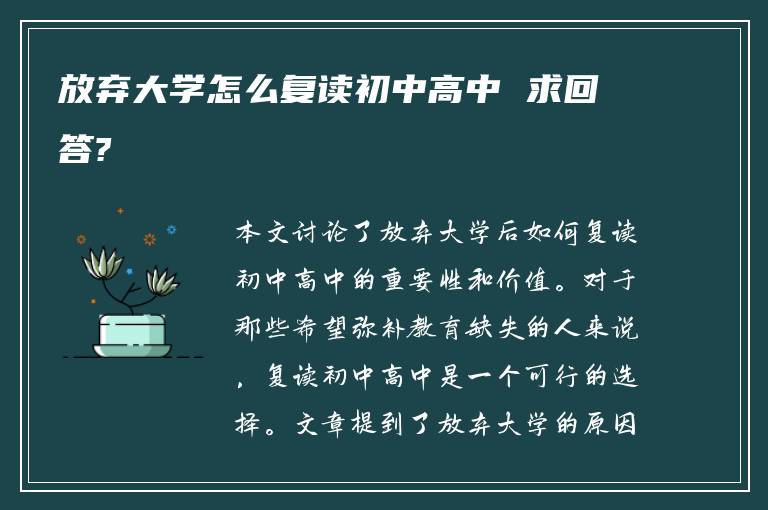 放弃大学怎么复读初中高中 求回答?

本文讨论了放弃大学后如何复读初中高中的重要性和价值。对于那些希望弥补教育缺失的人来说，复读初中高中是一个可行的选择。文章提到了放弃大学的原因